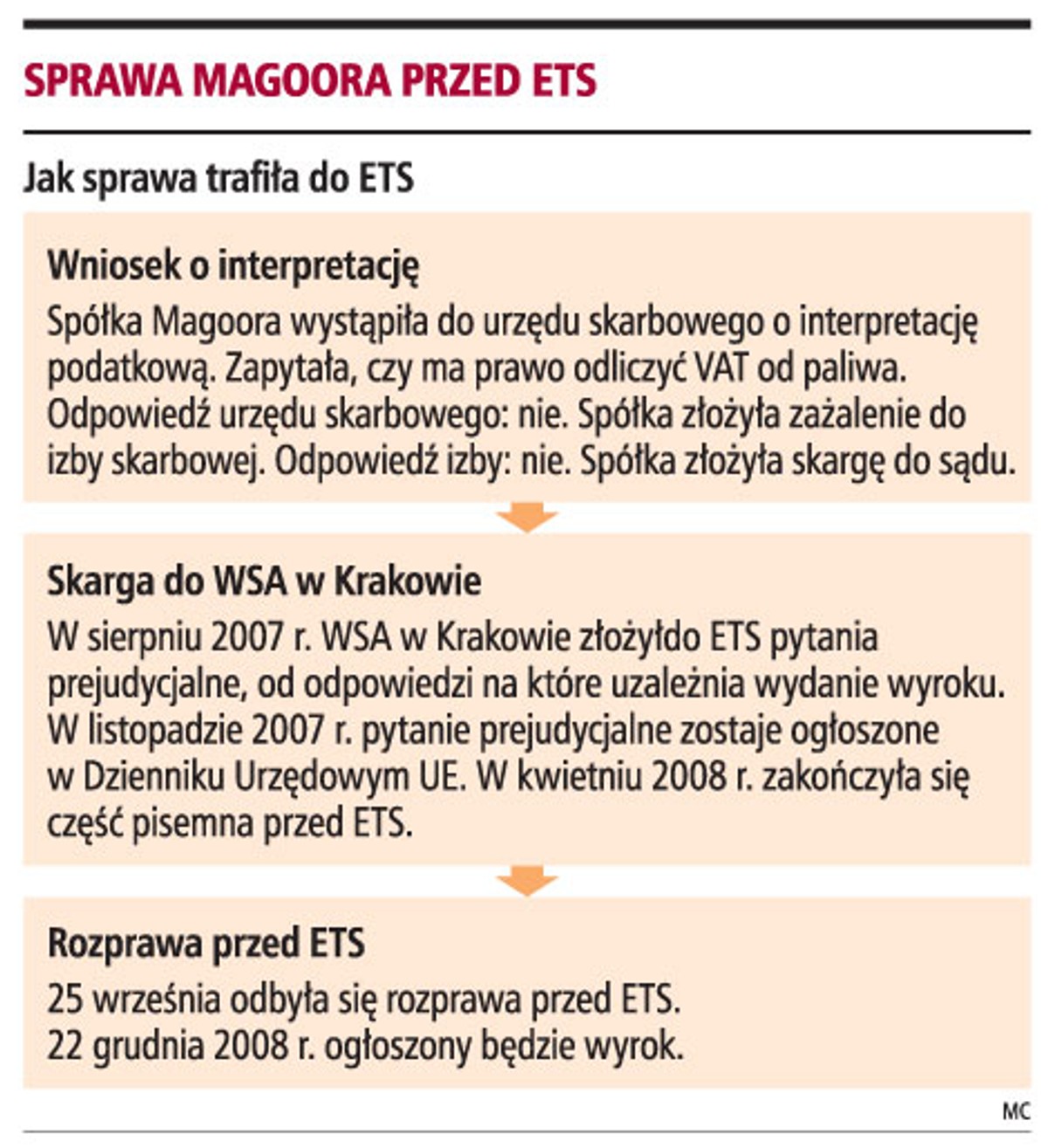 SPRAWA MAGOORA PRZED ETS

Jak sprawa trafiła do ETS

Wniosek o interpretację

Spółka Magoora wystąpiła do urzędu skarbowego o interpretację podatkową. Zapytała, czy ma prawo odliczyć VAT od paliwa. Odpowiedź urzędu skarbowego: nie. Spółka złożyła zażalenie do izby skarbowej. Odpowiedź izby: nie. Spółka złożyła skargę do sądu.

Skarga do WSA w Krakowie

W sierpniu 2007 r. WSA w Krakowie złożyłdo ETS pytania prejudycjalne, od odpowiedzi na które uzależnia wydanie wyroku. W listopadzie 2007 r. pytanie prejudycjalne zostaje ogłoszone w Dzienniku Urzędowym UE. W kwietniu 2008 r. zakończyła się część pisemna przed ETS.

Rozprawa przed ETS

25 września odbyła się rozprawa przed ETS.
22 grudnia 2008 r. ogłoszony będzie wyrok.

MC